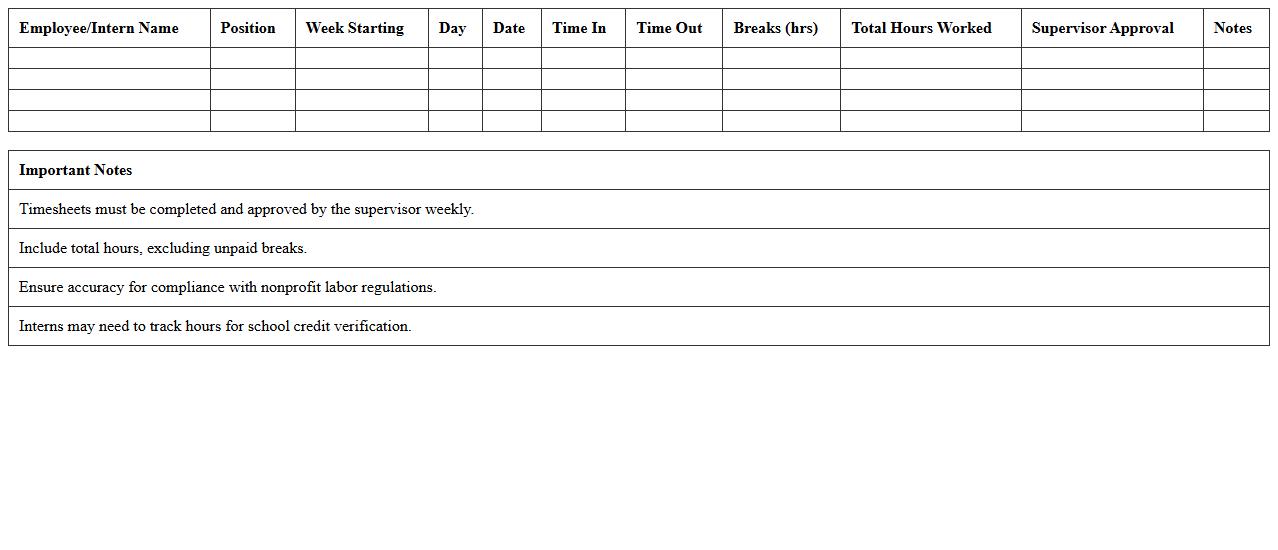 | Employee/Intern Name | Position | Week Starting | Day | Date | Time In | Time Out | Breaks (hrs) | Total Hours Worked | Supervisor Approval | Notes |
|---|---|---|---|---|---|---|---|---|---|---|
| | | | | | | | | | | |
| | | | | | | | | | | |
| | | | | | | | | | | |
| | | | | | | | | | | |

| Important Notes |
|---|
| Timesheets must be completed and approved by the supervisor weekly. |
| Include total hours, excluding unpaid breaks. |
| Ensure accuracy for compliance with nonprofit labor regulations. |
| Interns may need to track hours for school credit verification. |